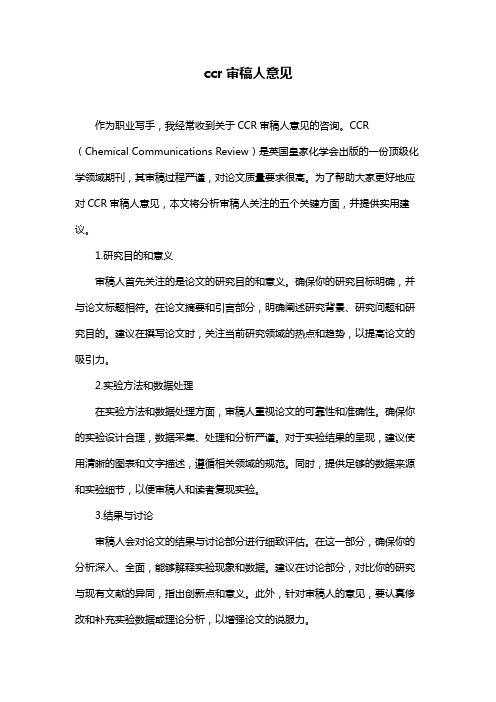 ccr 审稿人意见

作为职业写手，我经常收到关于 CCR 审稿人意见的咨询。CCR（Chemical Communications Review）是英国皇家化学会出版的一份顶级化学领域期刊，其审稿过程严谨，对论文质量要求很高。为了帮助大家更好地应对 CCR 审稿人意见，本文将分析审稿人关注的五个关键方面，并提供实用建议。

1.研究目的和意义

审稿人首先关注的是论文的研究目的和意义。确保你的研究目标明确，并与论文标题相符。在论文摘要和引言部分，明确阐述研究背景、研究问题和研究目的。建议在撰写论文时，关注当前研究领域的热点和趋势，以提高论文的吸引力。

2.实验方法和数据处理

在实验方法和数据处理方面，审稿人重视论文的可靠性和准确性。确保你的实验设计合理，数据采集、处理和分析严谨。对于实验结果的呈现，建议使用清晰的图表和文字描述，遵循相关领域的规范。同时，提供足够的数据来源和实验细节，以便审稿人和读者复现实验。

3.结果与讨论

审稿人会对论文的结果与讨论部分进行细致评估。在这一部分，确保你的分析深入、全面，能够解释实验现象和数据。建议在讨论部分，对比你的研究与现有文献的异同，指出创新点和意义。此外，针对审稿人的意见，要认真修改和补充实验数据或理论分析，以增强论文的说服力。